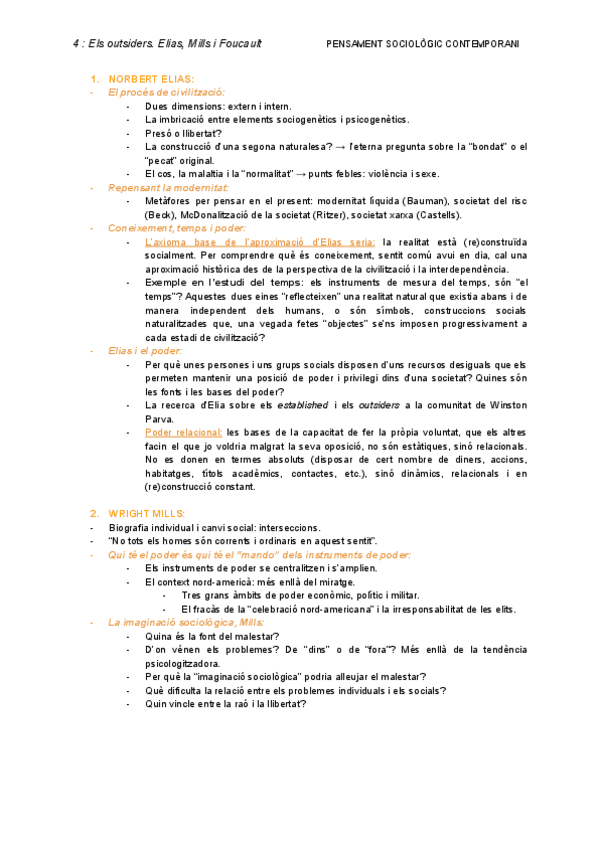 4 : Els outsiders. Elias, Mills i Foucault PENSAMENT SOCIOLÒGIC CONTEMPORANI

1. NORBERT ELIAS:
- El procés de civilització:
- Dues dimensions: extern i intern.
- La imbricació entre elements sociogenètics i psicogenètics.
- Presó o llibertat?
- La construcció d'una segona naturalesa? → l'eterna pregunta sobre la "bondat" o el "pecat" original.
- El cos, la malaltia i la "normalitat" → punts febles: violència i sexe.
- Repensant la modernitat:
- Metàfores per pensar en el present: modernitat líquida (Bauman), societat del risc (Beck), McDonalització de la societat (Ritzer), societat xarxa (Castells).
- Coneixement, temps i poder:
- L'axioma base de l'aproximació d'Elias seria: la realitat està (re)construïda socialment. Per comprendre què és coneixement, sentit comú avui en dia, cal una aproximació històrica des de la perspectiva de la civilització i la interdependència.
- Exemple en l'estudi del temps: els instruments de mesura del temps, són "el temps"? Aquestes dues eines "reflecteixen" una realitat natural que existia abans i de manera independent dels humans, o són símbols, construccions socials naturalitzades que, una vegada fetes "objectes" se'ns imposen progressivament a cada estadi de civilització?
- Elias i el poder:
- Per què unes persones i uns grups socials disposen d'uns recursos desiguals que els permeten mantenir una posició de poder i privilegi dins d'una societat? Quines són les fonts i les bases del poder?
- La recerca d'Elia sobre els established i els outsiders a la comunitat de Winston Parva.
- Poder relacional: les bases de la capacitat de fer la pròpia voluntat, que els altres facin el que jo voldria malgrat la seva oposició, no són estàtiques, sinó relacionals. No es donen en termes absoluts (disposar de cert nombre de diners, accions, habitatges, títols acadèmics, contactes, etc.), sinó dinàmics, relacionals i en (re)construcció constant.

2. WRIGHT MILLS:
- Biografia individual i canvi social: interseccions.
- "No tots els homes són corrents i ordinaris en aquest sentit".
- Qui té el poder és qui té el "mando" dels instruments de poder:
- Els instruments de poder se centralitzen i s'amplien.
- El context nord-americà: més enllà del miratge.
- Tres grans àmbits de poder econòmic, polític i militar.
- El fracàs de la "celebració nord-americana" i la irresponsabilitat de les elits.
- La imaginació sociològica, Mills:
- Quina és la font del malestar?
- D'on vénen els problemes? De "dins" o de "fora"? Més enllà de la tendència psicologitzadora.
- Per què la "imaginació sociològica" podria alleujar el malestar?
- Què dificulta la relació entre els problemes individuals i els socials?
- Quin vincle entre la raó i la llibertat?